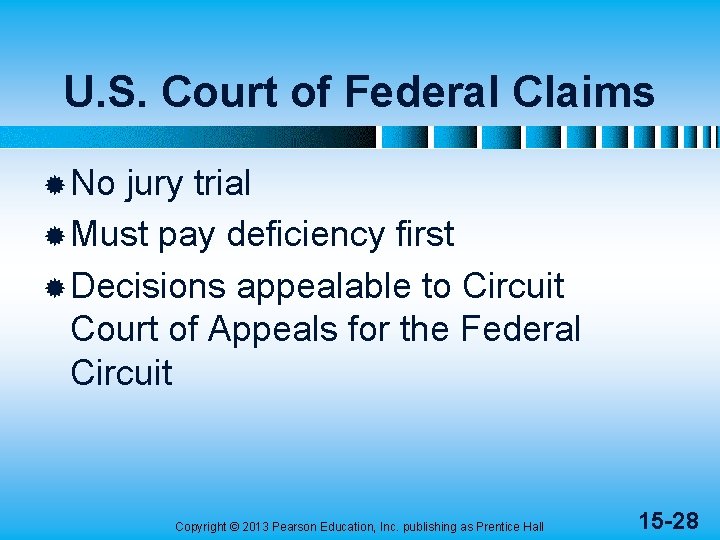 U.S. Court of Federal Claims

No jury trial

Must pay deficiency first

Decisions appealable to Circuit Court of Appeals for the Federal Circuit

Copyright © 2013 Pearson Education, Inc. publishing as Prentice Hall

15-28